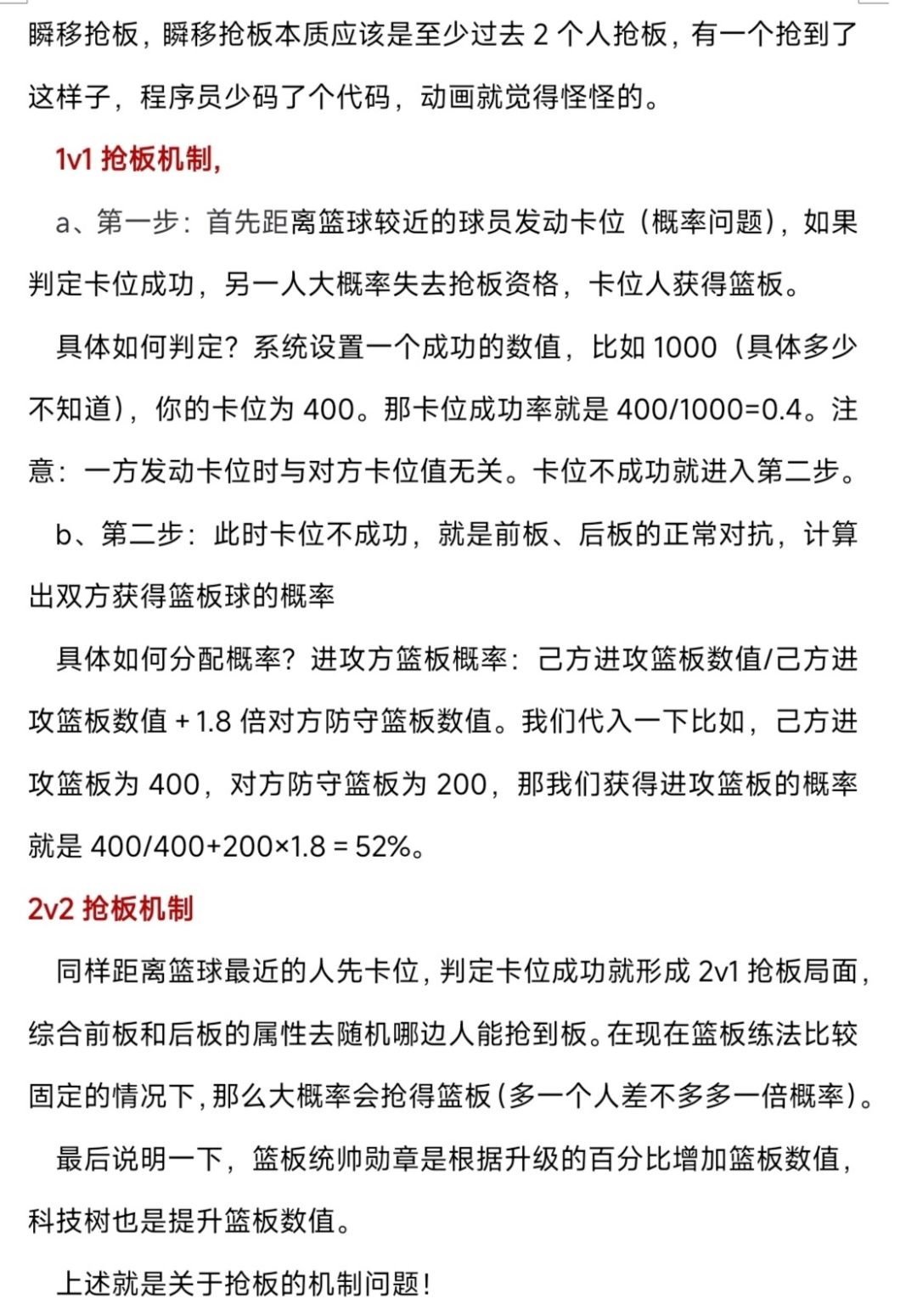 瞬移抢板，瞬移抢板本质应该是至少过去 2 个人抢板，有一个抢到了这样子，程序员少码了个代码，动画就觉得怪怪的。

1v1 抢板机制，

a、第一步：首先距离篮球较近的球员发动卡位（概率问题），如果判定卡位成功，另一人大概率失去抢板资格，卡位人获得篮板。

具体如何判定？系统设置一个成功的数值，比如 1000（具体多少不知道），你的卡位为 400。那卡位成功率就是 400/1000=0.4。注意：一方发动卡位时与对方卡位值无关。卡位不成功就进入第二步。

b、第二步：此时卡位不成功，就是前板、后板的正常对抗，计算出双方获得篮板球的概率

具体如何分配概率？进攻方篮板概率：己方进攻篮板数值/己方进攻篮板数值 + 1.8 倍对方防守篮板数值。我们代入一下比如，己方进攻篮板为 400，对方防守篮板为 200，那我们获得进攻篮板的概率就是 400/400+200×1.8 = 52%。

2v2 抢板机制

同样距离篮球最近的人先卡位，判定卡位成功就形成 2v1 抢板局面，综合前板和后板的属性去随机哪边人能抢到板。在现在篮板练法比较固定的情况下，那么大概率会抢得篮板（多一个人差不多多一倍概率）。

最后说明一下，篮板统帅勋章是根据升级的百分比增加篮板数值，科技树也是提升篮板数值。

上述就是关于抢板的机制问题！